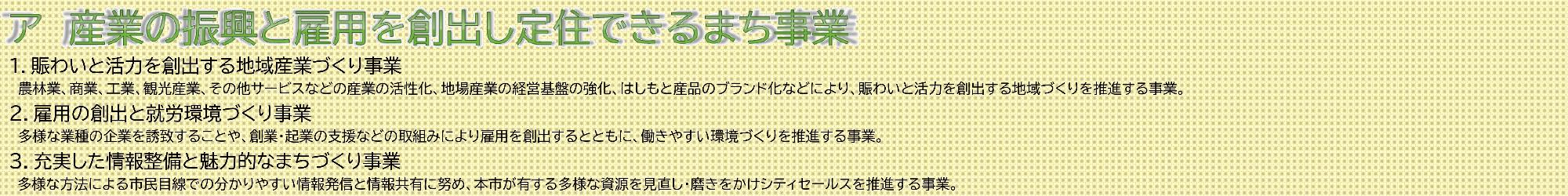 ア　産業の振興と雇用を創出し定住できるまち事業

1. 賑わいと活力を創出する地域産業づくり事業

農林業、商業、工業、観光産業、その他サービスなどの産業の活性化、地場産業の経営基盤の強化、はしもと産品のブランド化などにより、賑わいと活力を創出する地域づくりを推進する事業。

2. 雇用の創出と就労環境づくり事業

多様な業種の企業を誘致することや、創業・起業の支援などの取組みにより雇用を創出するとともに、働きやすい環境づくりを推進する事業。

3. 充実した情報整備と魅力的なまちづくり事業

多様な方法による市民目線での分かりやすい情報発信と情報共有に努め、本市が有する多様な資源を見直し・磨きをかけシティセールスを推進する事業。